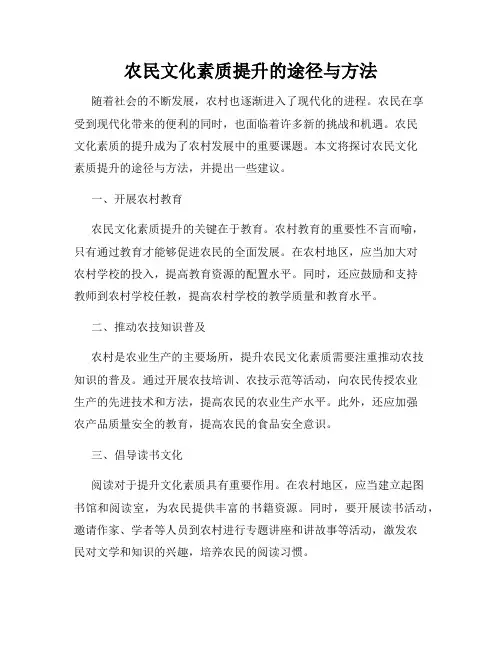 农民文化素质提升的途径与方法

随着社会的不断发展，农村也逐渐进入了现代化的进程。农民在享受到现代化带来的便利的同时，也面临着许多新的挑战和机遇。农民文化素质的提升成为了农村发展中的重要课题。本文将探讨农民文化素质提升的途径与方法，并提出一些建议。

一、开展农村教育

农民文化素质提升的关键在于教育。农村教育的重要性不言而喻，只有通过教育才能够促进农民的全面发展。在农村地区，应当加大对农村学校的投入，提高教育资源的配置水平。同时，还应鼓励和支持教师到农村学校任教，提高农村学校的教学质量和教育水平。

二、推动农技知识普及

农村是农业生产的主要场所，提升农民文化素质需要注重推动农技知识的普及。通过开展农技培训、农技示范等活动，向农民传授农业生产的先进技术和方法，提高农民的农业生产水平。此外，还应加强农产品质量安全的教育，提高农民的食品安全意识。

三、倡导读书文化

阅读对于提升文化素质具有重要作用。在农村地区，应当建立起图书馆和阅读室，为农民提供丰富的书籍资源。同时，要开展读书活动，邀请作家、学者等人员到农村进行专题讲座和讲故事等活动，激发农民对文学和知识的兴趣，培养农民的阅读习惯。